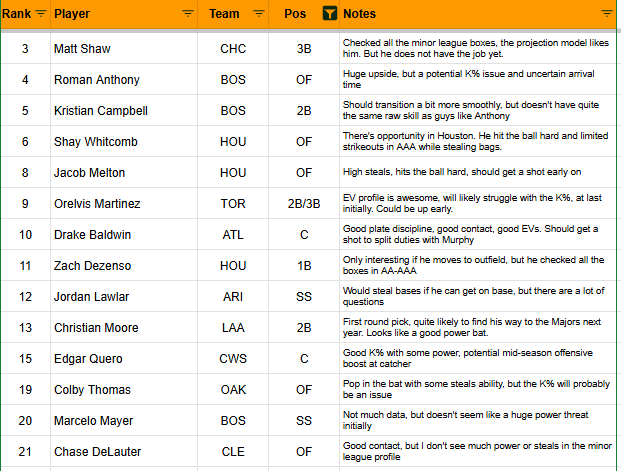 | Rank | Player | Team | Pos | Notes |
|---|---|---|---|---|
| 3 | Matt Shaw | CHC | 3B | Checked all the minor league boxes, the projection model likes him. But he does not have the job yet. |
| 4 | Roman Anthony | BOS | OF | Huge upside, but a potential K% issue and uncertain arrival time |
| 5 | Kristian Campbell | BOS | 2B | Should transition a bit more smoothly, but doesn't have quite the same raw skill as guys like Anthony |
| 6 | Shay Whitcomb | HOU | OF | There's opportunity in Houston. He hit the ball hard and limited strikeouts in AAA while stealing bags. |
| 8 | Jacob Melton | HOU | OF | High steals, hits the ball hard, should get a shot early on |
| 9 | Orelvis Martinez | TOR | 2B/3B | EV profile is awesome, will likely struggle with the K%, at last initially. Could be up early. |
| 10 | Drake Baldwin | ATL | C | Good plate discipline, good contact, good EVs. Should get a shot to split duties with Murphy |
| 11 | Zach Dezenso | HOU | 1B | Only interesting if he moves to outfield, but he checked all the boxes in AA-AAA |
| 12 | Jordan Lawlar | ARI | SS | Would steal bases if he can get on base, but there are a lot of questions |
| 13 | Christian Moore | LAA | 2B | First round pick, quite likely to find his way to the Majors next year. Looks like a good power bat. |
| 15 | Edgar Quero | CWS | C | Good K% with some power, potential mid-season offensive boost at catcher |
| 19 | Colby Thomas | OAK | OF | Pop in the bat with some steals ability, but the K% will probably be an issue |
| 20 | Marcelo Mayer | BOS | SS | Not much data, but doesn't seem like a huge power threat initially |
| 21 | Chase DeLauter | CLE | OF | Good contact, but I don't see much power or steals in the minor league profile |